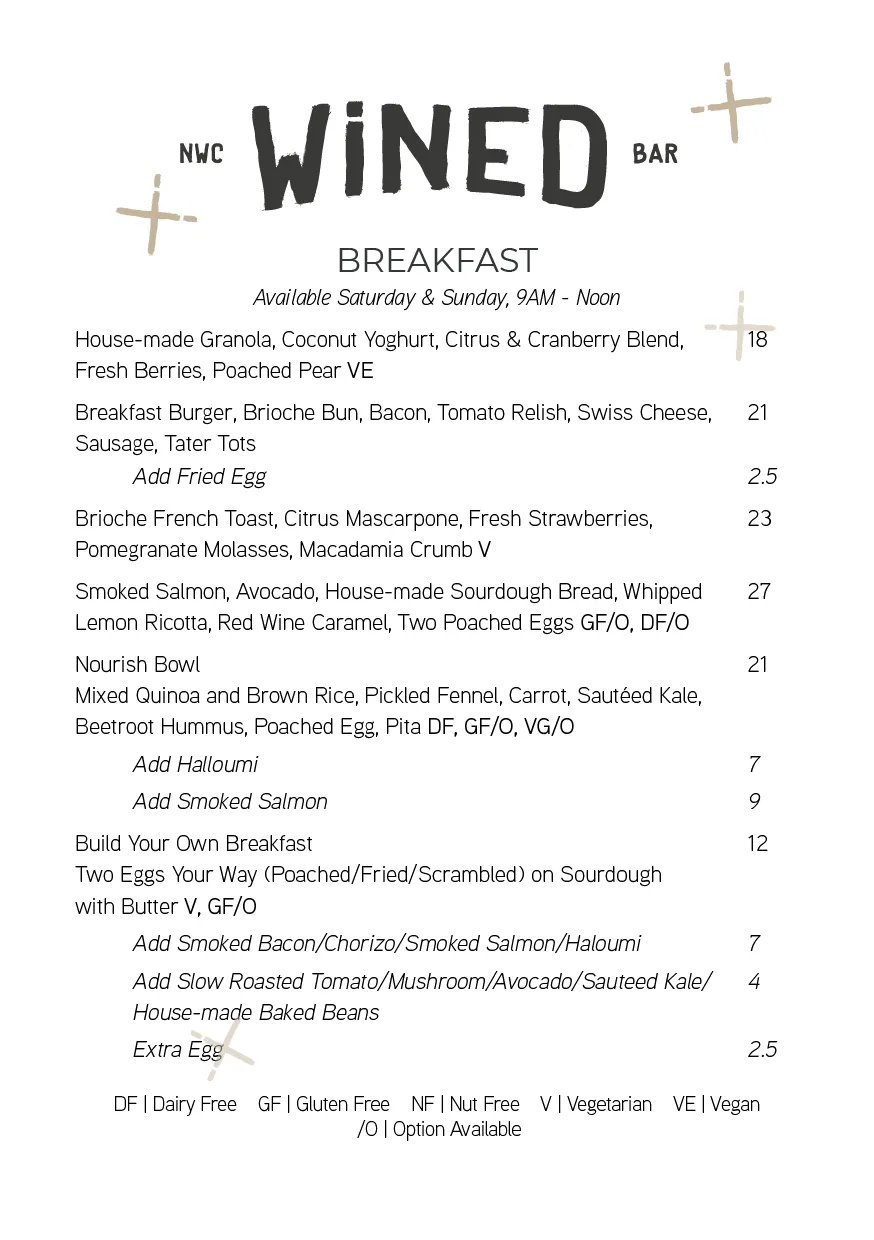 NWC WiNED BAR

BREAKFAST

Available Saturday & Sunday, 9AM - Noon

House-made Granola, Coconut Yoghurt, Citrus & Cranberry Blend, Fresh Berries, Poached Pear VE 18

Breakfast Burger, Brioche Bun, Bacon, Tomato Relish, Swiss Cheese, Sausage, Tater Tots 21

Add Fried Egg 2.5

Brioche French Toast, Citrus Mascarpone, Fresh Strawberries, Pomegranate Molasses, Macadamia Crumb V 23

Smoked Salmon, Avocado, House-made Sourdough Bread, Whipped Lemon Ricotta, Red Wine Caramel, Two Poached Eggs GF/O, DF/O 27

Nourish Bowl 21
Mixed Quinoa and Brown Rice, Pickled Fennel, Carrot, Sautéed Kale, Beetroot Hummus, Poached Egg, Pita DF, GF/O, VG/O

Add Halloumi 7

Add Smoked Salmon 9

Build Your Own Breakfast 12
Two Eggs Your Way (Poached/Fried/Scrambled) on Sourdough with Butter V, GF/O

Add Smoked Bacon/Chorizo/Smoked Salmon/Haloumi 7

Add Slow Roasted Tomato/Mushroom/Avocado/Sauteed Kale/ House-made Baked Beans 4

Extra Egg 2.5

DF | Dairy Free GF | Gluten Free NF | Nut Free V | Vegetarian VE | Vegan
/O | Option Available